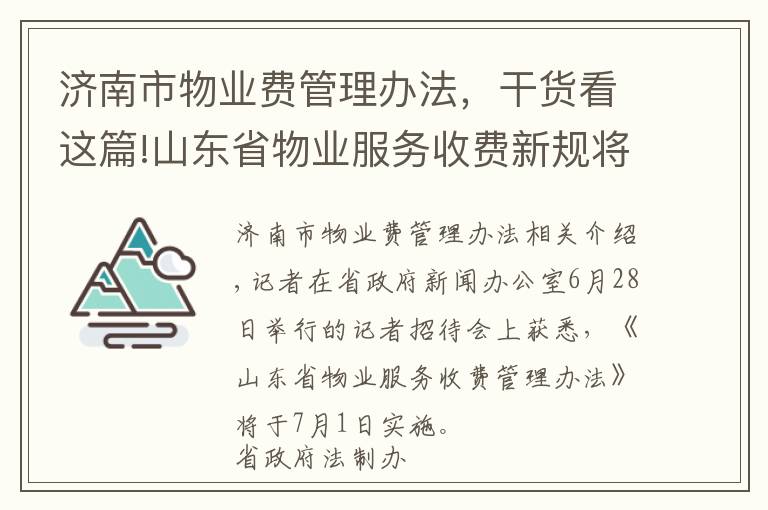 济南市物业费管理办法，干货看这篇!山东省物业服务收费新规将

济南市物业费管理办法相关介绍，记者在省政府新闻办公室6月28日举行的记者招待会上获悉，《山东省物业服务收费管理办法》将于7月1日实施。
省政府法制办